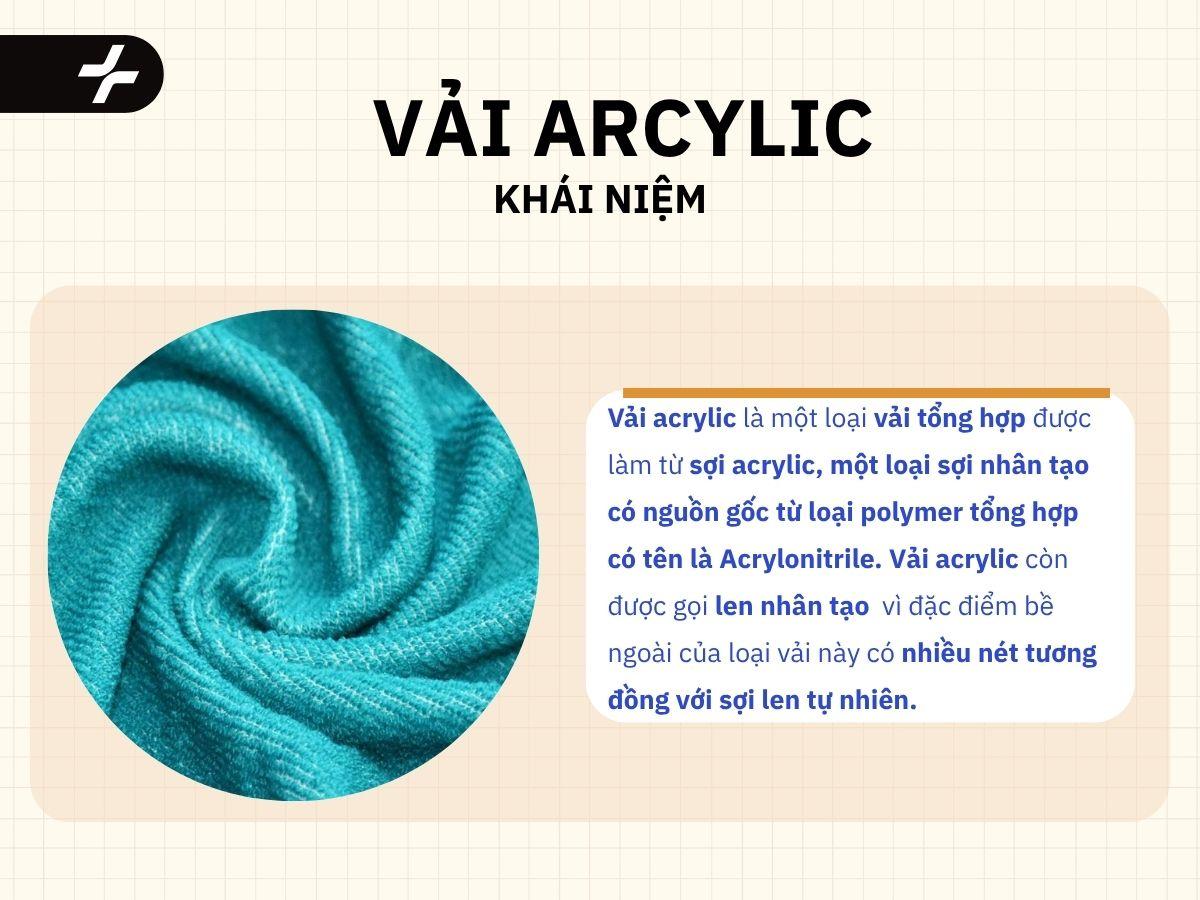 VẢI ARCYLIC

KHÁI NIỆM

Vải acrylic là một loại vải tổng hợp được làm từ sợi acrylic, một loại sợi nhân tạo có nguồn gốc từ loại polymer tổng hợp có tên là Acrylonitrile. Vải acrylic còn được gọi len nhân tạo vì đặc điểm bề ngoài của loại vải này có nhiều nét tương đồng với sợi len tự nhiên.